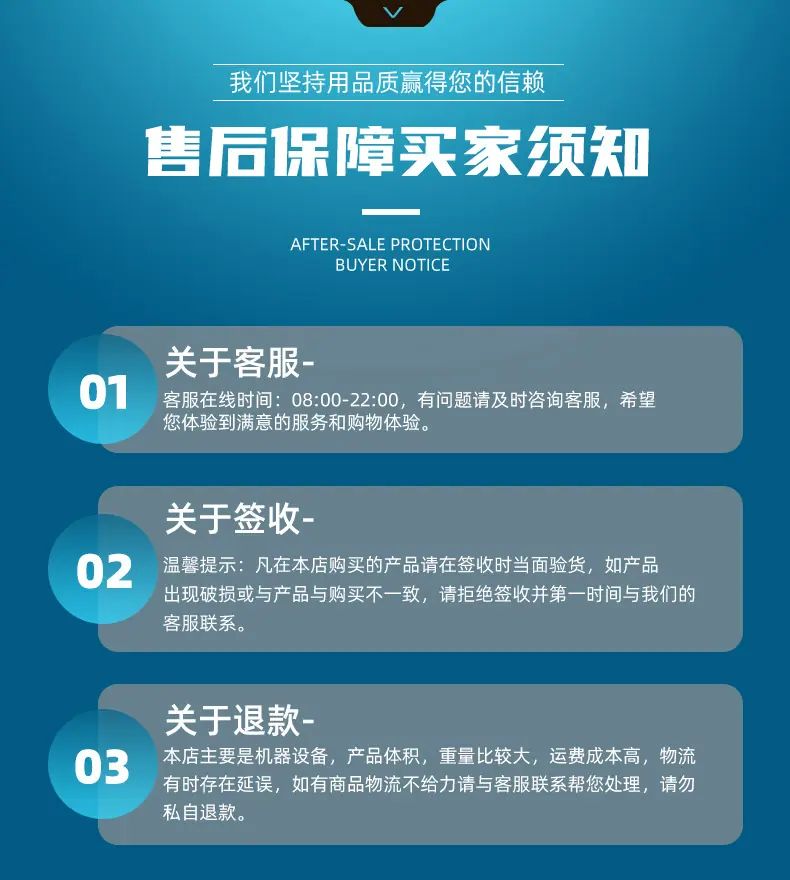 我们坚持用品质赢得您的信赖

售后保障买家须知

AFTER-SALE PROTECTION
BUYER NOTICE

01
关于客服-
客服在线时间：08:00-22:00，有问题请及时咨询客服，希望您体验到满意的服务和购物体验。

02
关于签收-
温馨提示：凡在本店购买的产品请在签收时当面验货，如产品出现破损或与产品与购买不一致，请拒绝签收并第一时间与我们的客服联系。

03
关于退款-
本店主要是机器设备，产品体积，重量比较大，运费成本高，物流有时存在延误，如有商品物流不给力请与客服联系帮您处理，请勿私自退款。